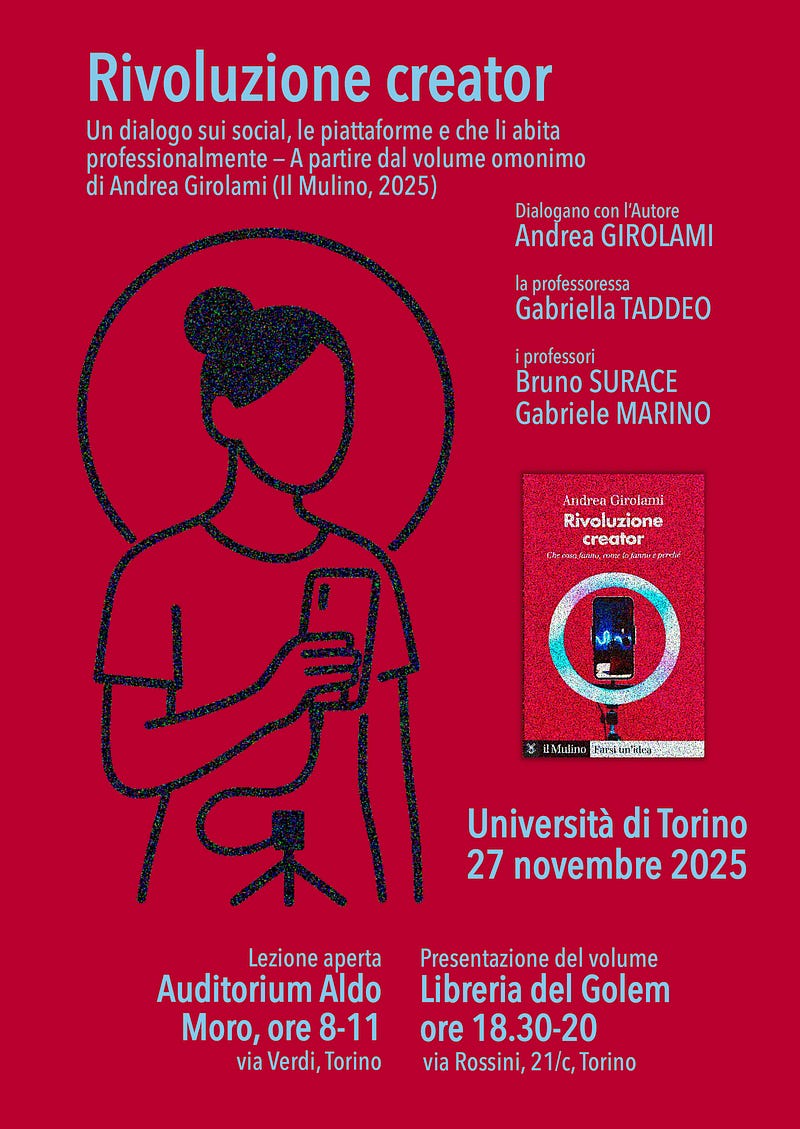 Rivoluzione creator

Un dialogo sui social, le piattaforme e che li abita professionalmente – A partire dal volume omonimo di Andrea Girolami (Il Mulino, 2025)

Dialogano con l'Autore
Andrea GIROLAMI

la professoressa
Gabriella TADDEO

i professori
Bruno SURACE
Gabriele MARINO

Andrea Girolami
Rivoluzione creator
Che cosa fanno, come lo fanno e perché
il Mulino Farsi un'idea

Università di Torino
27 novembre 2025

Lezione aperta
Auditorium Aldo Moro, ore 8-11
via Verdi, Torino

Presentazione del volume
Libreria del Golem
ore 18.30-20
via Rossini, 21/c, Torino